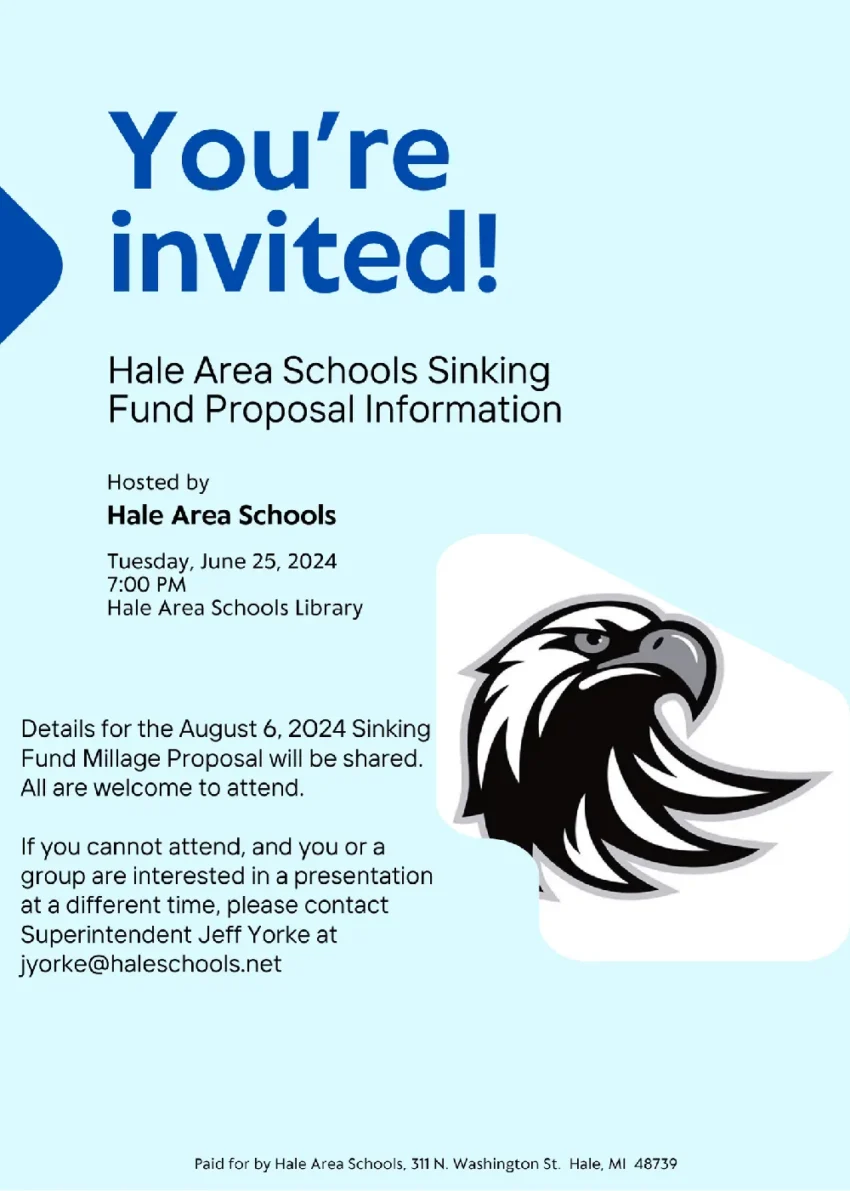 You're invited!

Hale Area Schools Sinking Fund Proposal Information

Hosted by
Hale Area Schools

Tuesday, June 25, 2024
7:00 PM
Hale Area Schools Library

Details for the August 6, 2024 Sinking Fund Millage Proposal will be shared. All are welcome to attend.

If you cannot attend, and you or a group are interested in a presentation at a different time, please contact Superintendent Jeff Yorke at jyorke@haleschools.net

Paid for by Hale Area Schools, 311 N. Washington St. Hale, MI 48739